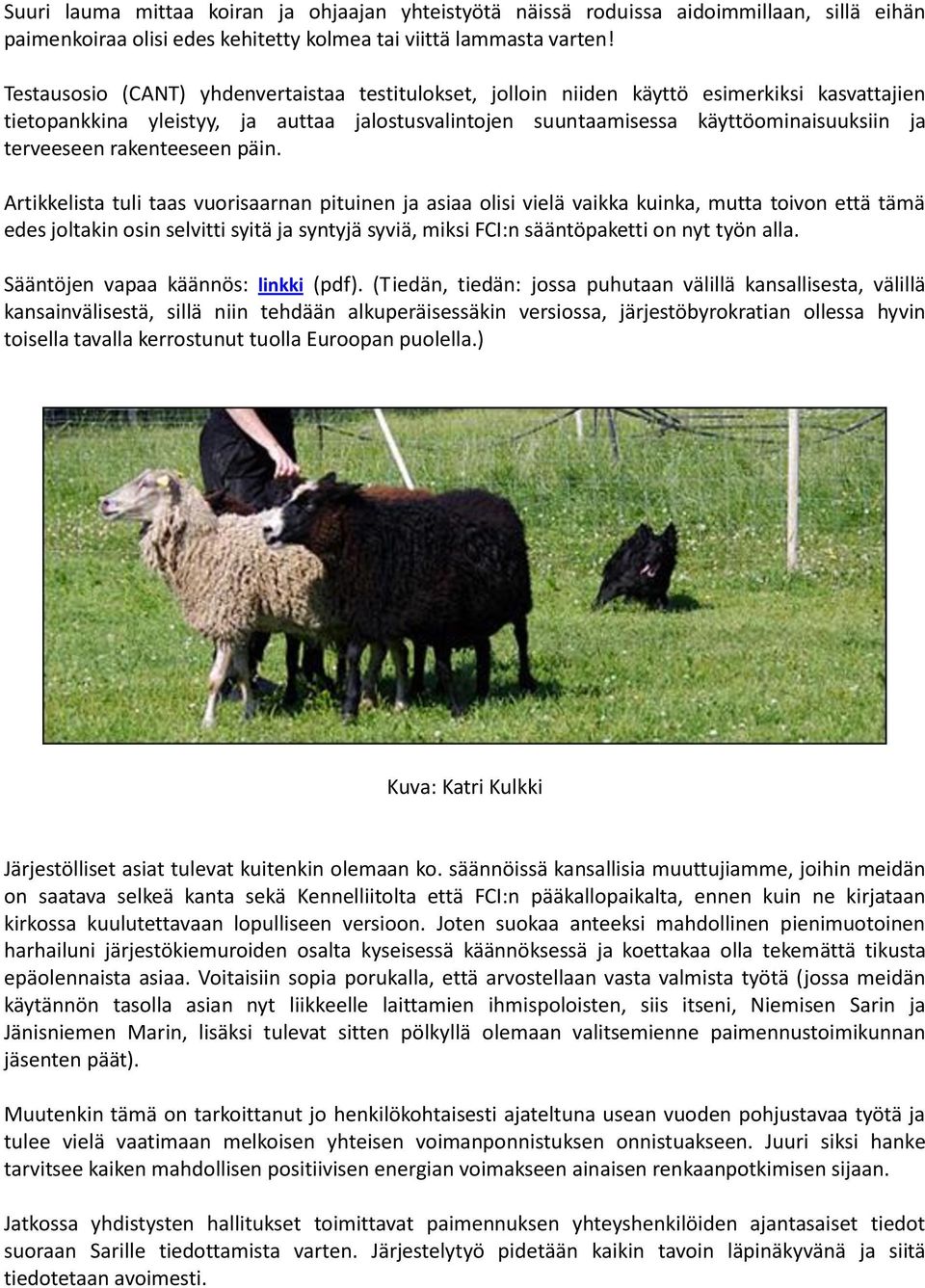 Suuri lauma mittaa koiran ja ohjaajan yhteistyötä näissä roduissa aidoimmillaan, sillä eihän paimenkoiraa olisi edes kehitetty kolmea tai viittä lammasta varten!

Testausosio (CANT) yhdenvertaistaa testitulokset, jolloin niiden käyttö esimerkiksi kasvattajien tietopankkina yleistyy, ja auttaa jalostusvalintojen suuntaamisessa käyttöominaisuuksiin ja terveeseen rakenteeseen päin.

Artikkelista tuli taas vuorisaarnan pituinen ja asiaa olisi vielä vaikka kuinka, mutta toivon että tämä edes joltakin osin selvitti syitä ja syntyjä syviä, miksi FCI:n sääntöpaketti on nyt työn alla.

Sääntöjen vapaa käännös: linkki (pdf). (Tiedän, tiedän: jossa puhutaan välillä kansallisesta, välillä kansainvälisestä, sillä niin tehdään alkuperäisessäkin versiossa, järjestöbyrokratian ollessa hyvin toisella tavalla kerrostunut tuolla Euroopan puolella.)

Kuva: Katri Kulkki

Järjestölliset asiat tulevat kuitenkin olemaan ko. säännöissä kansallisia muuttujiamme, joihin meidän on saatava selkeä kanta sekä Kennelliitolta että FCI:n pääkallopaikalta, ennen kuin ne kirjataan kirkossa kuulutettavaan lopulliseen versioon. Joten suokaa anteeksi mahdollinen pienimuotoinen harhailuni järjestökiemuroiden osalta kyseisessä käännöksessä ja koettakaa olla tekemättä tikusta epäolennaista asiaa. Voitaisiin sopia porukalla, että arvostellaan vasta valmista työtä (jossa meidän käytännön tasolla asian nyt liikkeelle laittamien ihmispoloisten, siis itseni, Niemisen Sarin ja Jänisniemen Marin, lisäksi tulevat sitten pölkyllä olemaan valitsemienne paimennustoimikunnan jäsenten päät).

Muutenkin tämä on tarkoittanut jo henkilökohtaisesti ajateltuna usean vuoden pohjustavaa työtä ja tulee vielä vaatimaan melkoisen yhteisen voimanponnistuksen onnistuakseen. Juuri siksi hanke tarvitsee kaiken mahdollisen positiivisen energian voimakseen ainaisen renkaanpotkimisen sijaan.

Jatkossa yhdistysten hallitukset toimittavat paimennuksen yhteyshenkilöiden ajantasaiset tiedot suoraan Sarille tiedottamista varten. Järjestelytyö pidetään kaikin tavoin läpinäkyvänä ja siitä tiedotetaan avoimesti.